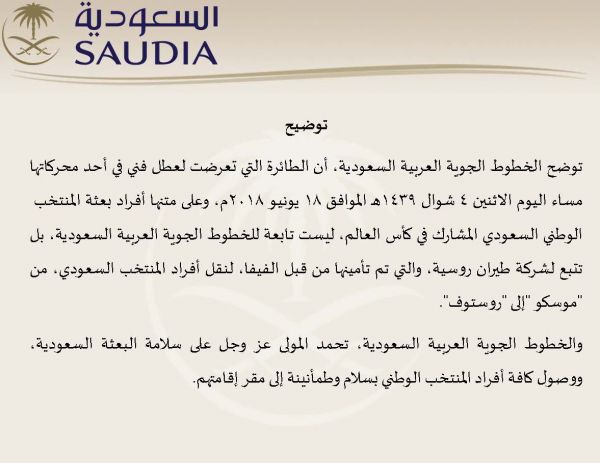 السعودية
SAUDIA

توضيح

توضح الخطوط الجوية العربية السعودية، أن الطائرة التي تعرضت لعطل فني في أحد محركاتها مساء اليوم الاثنين ٤ شوال ١٤٣٩هـ الموافق ١٨ يونيو ٢٠١٨م، وعلى متنها أفراد بعثة المنتخب الوطني السعودي المشارك في كأس العالم، ليست تابعة للخطوط الجوية العربية السعودية، بل تتبع لشركة طيران روسية، والتي تم تأمينها من قبل الفيفا، لنقل أفراد المنتخب السعودي، من "موسكو "إلى "روستوف".

والخطوط الجوية العربية السعودية، تحمد المولى عز وجل على سلامة البعثة السعودية، ووصول كافة أفراد المنتخب الوطني بسلام وطمأنينة إلى مقر إقامتهم.